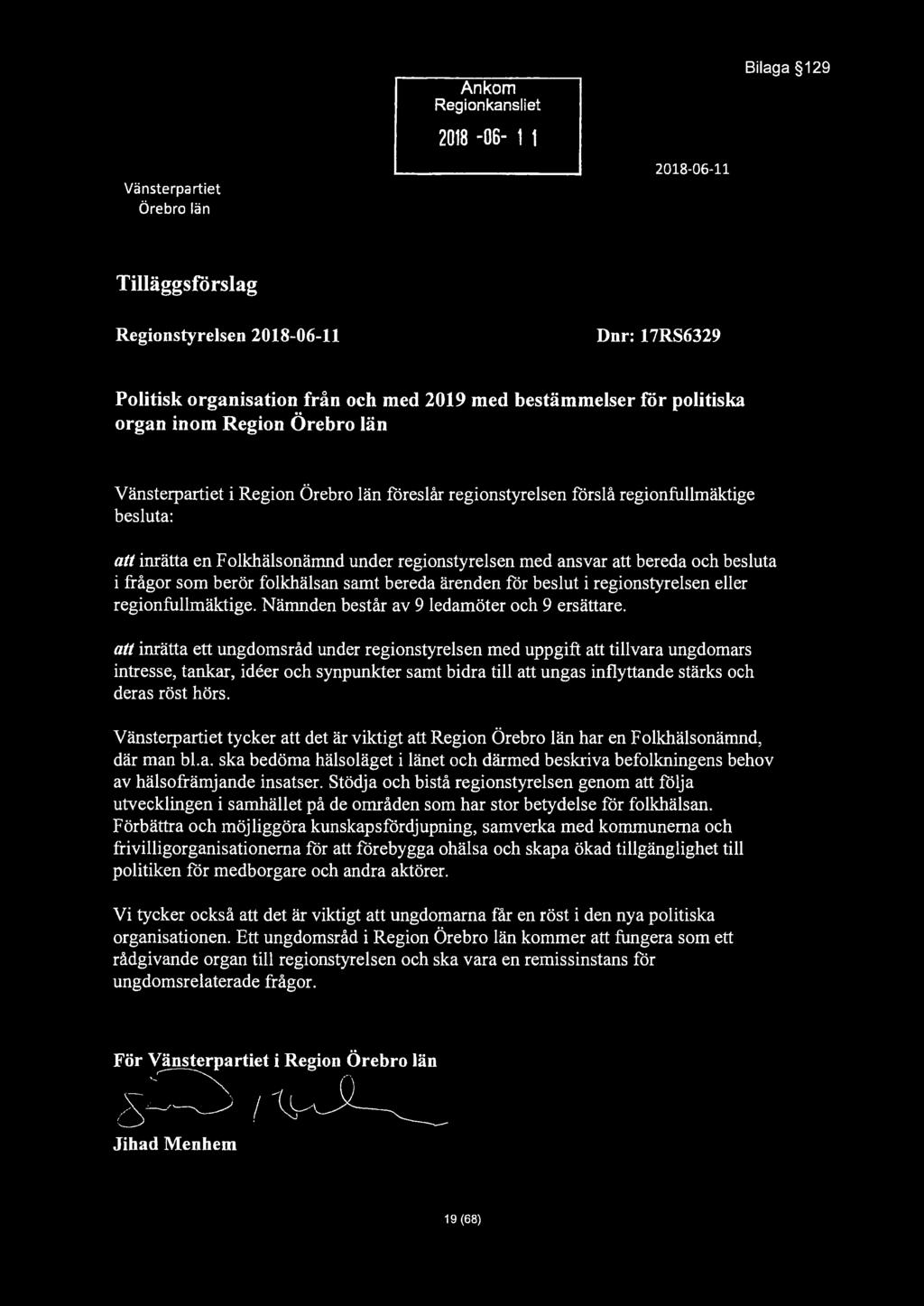 Bilaga §129

Ankom
Regionkansliet
2018 -06- 1 1

Vänsterpartiet
Örebro län

2018-06-11

Tilläggsförslag

Regionstyrelsen 2018-06-11

Dnr: 17RS6329

Politisk organisation från och med 2019 med bestämmelser för politiska organ inom Region Örebro län

Vänsterpartiet i Region Örebro län föreslår regionstyrelsen förslå regionfullmäktige besluta:

att inrätta en Folkhälsonämnd under regionstyrelsen med ansvar att bereda och besluta i frågor som berör folkhälsan samt bereda ärenden för beslut i regionstyrelsen eller regionfullmäktige. Nämnden består av 9 ledamöter och 9 ersättare.

att inrätta ett ungdomsråd under regionstyrelsen med uppgift att tillvara ungdomars intresse, tankar, idéer och synpunkter samt bidra till att ungas inflyttande stärks och deras röst hörs.

Vänsterpartiet tycker att det är viktigt att Region Örebro län har en Folkhälsonämnd, där man bl.a. ska bedöma hälsoläget i länet och därmed beskriva befolkningens behov av hälsofrämjande insatser. Stödja och bistå regionstyrelsen genom att följa utvecklingen i samhället på de områden som har stor betydelse för folkhälsan. Förbättra och möjliggöra kunskapsfördjupning, samverka med kommunerna och frivilligorganisationerna för att förebygga ohälsa och skapa ökad tillgänglighet till politiken för medborgare och andra aktörer.

Vi tycker också att det är viktigt att ungdomarna får en röst i den nya politiska organisationen. Ett ungdomsråd i Region Örebro län kommer att fungera som ett rådgivande organ till regionstyrelsen och ska vara en remissinstans för ungdomsrelaterade frågor.

För Vänsterpartiet i Region Örebro län

Jihad Menhem

19 (68)